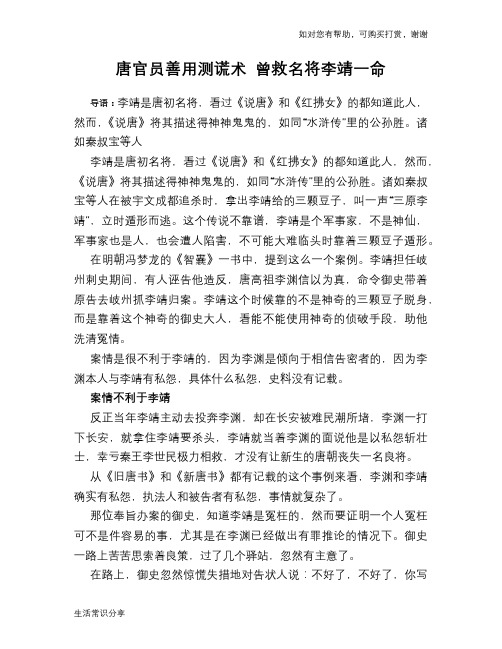 如对您有帮助，可购买打赏，谢谢

唐官员善用测谎术 曾救名将李靖一命

导语：李靖是唐初名将，看过《说唐》和《红拂女》的都知道此人，然而，《说唐》将其描述得神神鬼鬼的，如同“水浒传”里的公孙胜。诸如秦叔宝等人

李靖是唐初名将，看过《说唐》和《红拂女》的都知道此人，然而，《说唐》将其描述得神神鬼鬼的，如同“水浒传”里的公孙胜。诸如秦叔宝等人在被宇文成都追杀时，拿出李靖给的三颗豆子，叫一声“三原李靖”，立时遁形而逃。这个传说不靠谱，李靖是个军事家，不是神仙，军事家也是人，也会遭人陷害，不可能大难临头时靠着三颗豆子遁形。

在明朝冯梦龙的《智囊》一书中，提到这么一个案例。李靖担任岐州刺史期间，有人诬告他造反，唐高祖李渊信以为真，命令御史带着原告去岐州抓李靖归案。李靖这个时候靠的不是神奇的三颗豆子脱身，而是靠着这个神奇的御史大人，看能不能使用神奇的侦破手段，助他洗清冤情。

案情是很不利于李靖的，因为李渊是倾向于相信告密者的，因为李渊本人与李靖有私怨，具体什么私怨，史料没有记载。

案情不利于李靖

反正当年李靖主动去投奔李渊，却在长安被难民潮所堵，李渊一打下长安，就拿住李靖要杀头，李靖就当着李渊的面说他是以私怨斩壮士，幸亏秦王李世民极力相救，才没有让新生的唐朝丧失一名良将。

从《旧唐书》和《新唐书》都有记载的这个事例来看，李渊和李靖确实有私怨，执法人和被告者有私怨，事情就复杂了。

那位奉旨办案的御史，知道李靖是冤枉的，然而要证明一个人冤枉可不是件容易的事，尤其是在李渊已经做出有罪推论的情况下。御史一路上苦苦思索着良策，过了几个驿站，忽然有主意了。

在路上，御史忽然惊慌失措地对告状人说：不好了，不好了，你写

生活常识分享